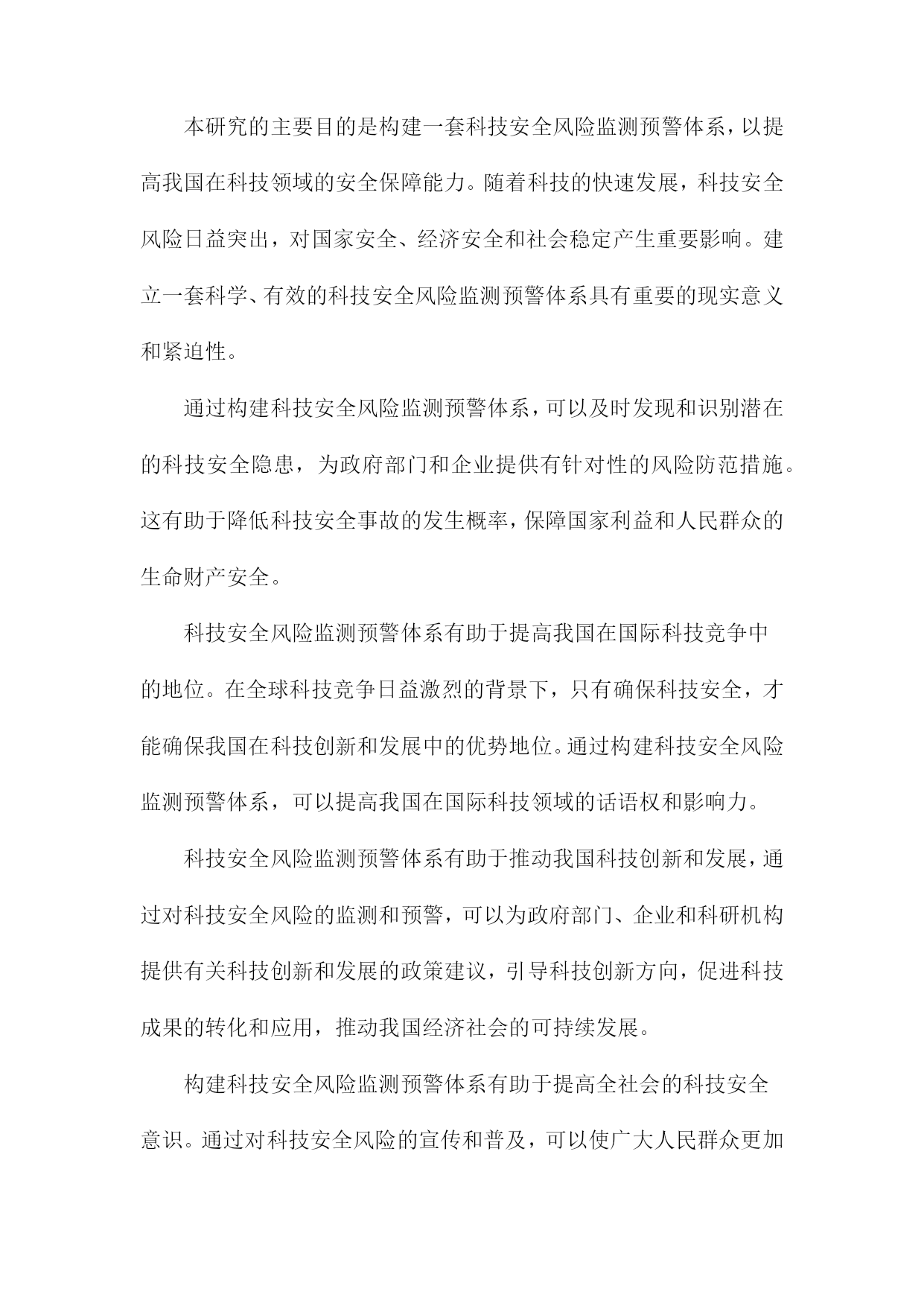 本研究的主要目的是构建一套科技安全风险监测预警体系，以提高我国在科技领域的安全保障能力。随着科技的快速发展，科技安全风险日益突出，对国家安全、经济安全和社会稳定产生重要影响。建立一套科学、有效的科技安全风险监测预警体系具有重要的现实意义和紧迫性。

通过构建科技安全风险监测预警体系，可以及时发现和识别潜在的科技安全隐患，为政府部门和企业提供有针对性的风险防范措施。这有助于降低科技安全事故的发生概率，保障国家利益和人民群众的生命财产安全。

科技安全风险监测预警体系有助于提高我国在国际科技竞争中的地位。在全球科技竞争日益激烈的背景下，只有确保科技安全，才能确保我国在科技创新和发展中的优势地位。通过构建科技安全风险监测预警体系，可以提高我国在国际科技领域的话语权和影响力。

科技安全风险监测预警体系有助于推动我国科技创新和发展，通过对科技安全风险的监测和预警，可以为政府部门、企业和科研机构提供有关科技创新和发展的政策建议，引导科技创新方向，促进科技成果的转化和应用，推动我国经济社会的可持续发展。

构建科技安全风险监测预警体系有助于提高全社会的科技安全意识。通过对科技安全风险的宣传和普及，可以使广大人民群众更加